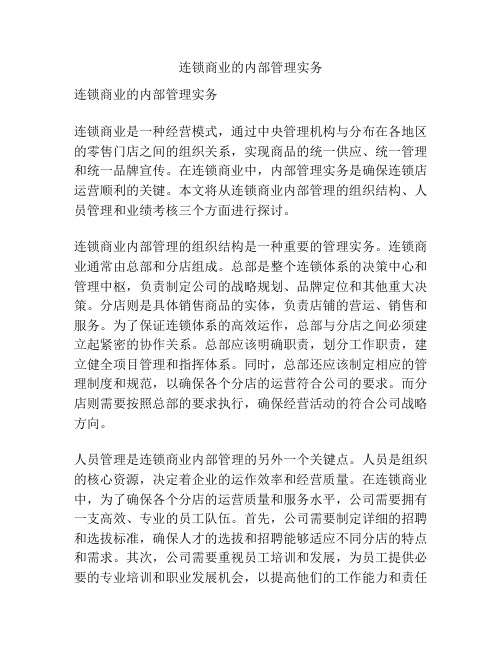 连锁商业的内部管理实务

连锁商业的内部管理实务

连锁商业是一种经营模式，通过中央管理机构与分布在各地区的零售门店之间的组织关系，实现商品的统一供应、统一管理和统一品牌宣传。在连锁商业中，内部管理实务是确保连锁店运营顺利的关键。本文将从连锁商业内部管理的组织结构、人员管理和业绩考核三个方面进行探讨。

连锁商业内部管理的组织结构是一种重要的管理实务。连锁商业通常由总部和分店组成。总部是整个连锁体系的决策中心和管理中枢，负责制定公司的战略规划、品牌定位和其他重大决策。分店则是具体销售商品的实体，负责店铺的营运、销售和服务。为了保证连锁体系的高效运作，总部与分店之间必须建立起紧密的协作关系。总部应该明确职责，划分工作职责，建立健全项目管理和指挥体系。同时，总部还应该制定相应的管理制度和规范，以确保各个分店的运营符合公司的要求。而分店则需要按照总部的要求执行，确保经营活动的符合公司战略方向。

人员管理是连锁商业内部管理的另外一个关键点。人员是组织的核心资源，决定着企业的运作效率和经营质量。在连锁商业中，为了确保各个分店的运营质量和服务水平，公司需要拥有一支高效、专业的员工队伍。首先，公司需要制定详细的招聘和选拔标准，确保人才的选拔和招聘能够适应不同分店的特点和需求。其次，公司需要重视员工培训和发展，为员工提供必要的专业培训和职业发展机会，以提高他们的工作能力和责任